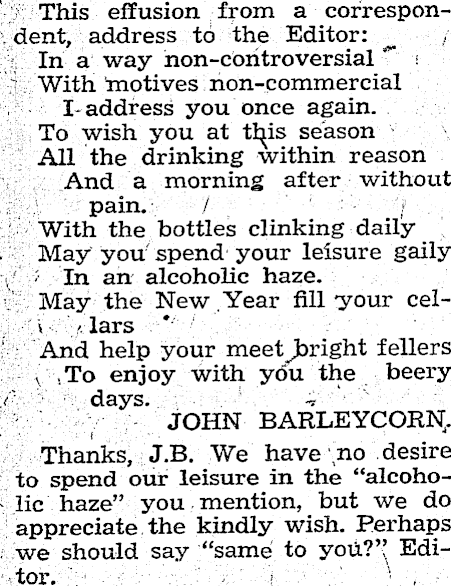 This effusion from a correspondent, address to the Editor:
In a way non-controversial
With motives non-commercial
I address you once again.
To wish you at this season
All the drinking within reason
And a morning after without pain.
With the bottles clinking daily
May you spend your leisure gaily
In an alcoholic haze.
May the New Year fill your cellars
And help your meet bright fellers
To enjoy with you the beery days.
JOHN BARLEYCORN.

Thanks, J.B. We have no desire to spend our leisure in the "alcoholic haze" you mention, but we do appreciate the kindly wish. Perhaps we should say "same to you?" Editor.